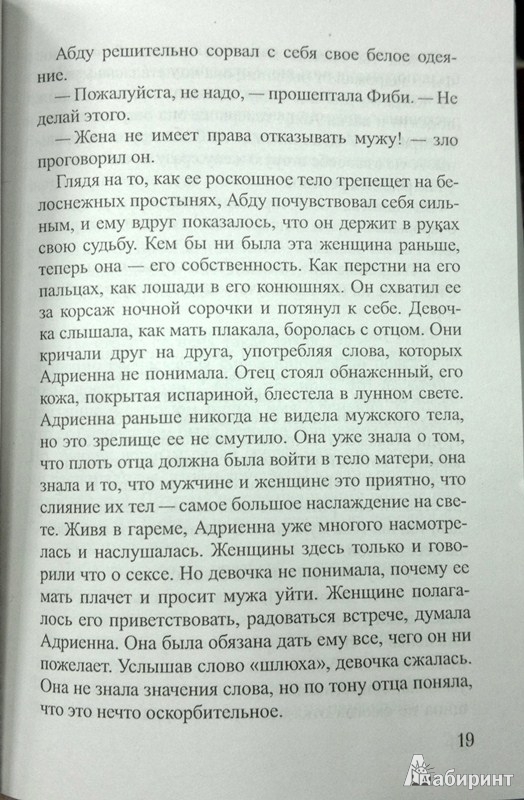 Абду решительно сорвал с себя свое белое одеяние.

— Пожалуйста, не надо, — прошептала Фиби. — Не делай этого.

— Жена не имеет права отказывать мужу! — зло проговорил он.

Глядя на то, как ее роскошное тело трепещет на белоснежных простынях, Абду почувствовал себя сильным, и ему вдруг показалось, что он держит в руках свою судьбу. Кем бы ни была эта женщина раньше, теперь она — его собственность. Как перстни на его пальцах, как лошади в его конюшнях. Он схватил ее за корсаж ночной сорочки и потянул к себе. Девочка слышала, как мать плакала, боролась с отцом. Они кричали друг на друга, употребляя слова, которых Адриенна не понимала. Отец стоял обнаженный, его кожа, покрытая испариной, блестела в лунном свете. Адриенна раньше никогда не видела мужского тела, но это зрелище ее не смутило. Она уже знала о том, что плоть отца должна была войти в тело матери, она знала и то, что мужчине и женщине это приятно, что слияние их тел — самое большое наслаждение на свете. Живя в гареме, Адриенна уже многого насмотрелась и наслушалась. Женщины здесь только и говорили что о сексе. Но девочка не понимала, почему ее мать плачет и просит мужа уйти. Женщине полагалось его приветствовать, радоваться встрече, думала Адриенна. Она была обязана дать ему все, чего он ни пожелает. Услышав слово «шлюха», девочка сжалась. Она не знала значения слова, но по тону отца поняла, что это нечто оскорбительное.

19

Лабиринт